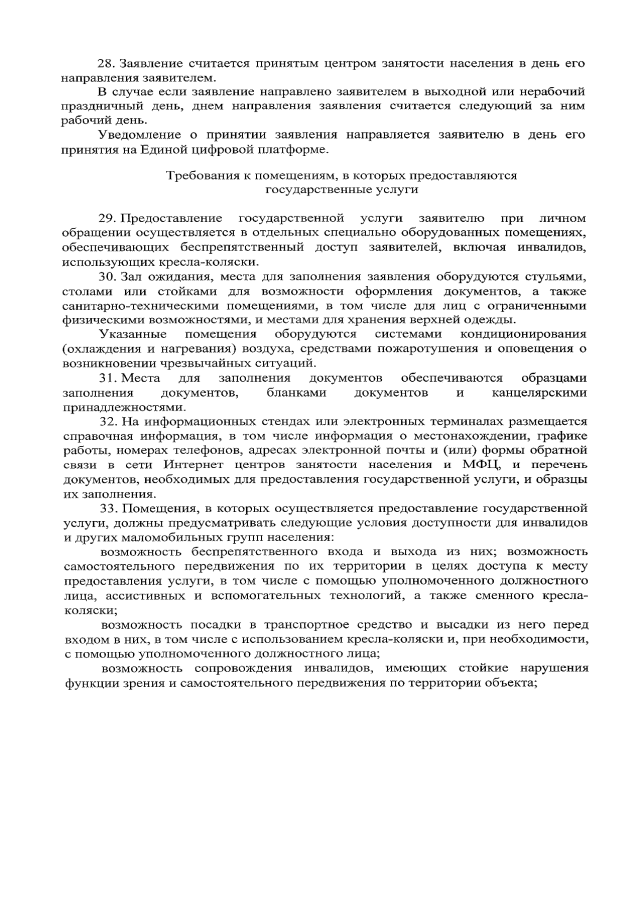 28. Заявление считается принятым центром занятости населения в день его направления заявителем.

В случае если заявление направлено заявителем в выходной или нерабочий праздничный день, днем направления заявления считается следующий за ним рабочий день.

Уведомление о принятии заявления направляется заявителю в день его принятия на Единой цифровой платформе.

Требования к помещениям, в которых предоставляются государственные услуги

29. Предоставление государственной услуги заявителю при личном обращении осуществляется в отдельных специально оборудованных помещениях, обеспечивающих беспрепятственный доступ заявителей, включая инвалидов, использующих кресла-коляски.

30. Зал ожидания, места для заполнения заявления оборудуются стульями, столами или стойками для возможности оформления документов, а также санитарно-техническими помещениями, в том числе для лиц с ограниченными физическими возможностями, и местами для хранения верхней одежды.

Указанные помещения оборудуются системами кондиционирования (охлаждения и нагревания) воздуха, средствами пожаротушения и оповещения о возникновении чрезвычайных ситуаций.

31. Места для заполнения документов обеспечиваются образцами заполнения документов, бланками документов и канцелярскими принадлежностями.

32. На информационных стендах или электронных терминалах размещается справочная информация, в том числе информация о местонахождении, графике работы, номерах телефонов, адресах электронной почты и (или) формы обратной связи в сети Интернет центров занятости населения и МФЦ, и перечень документов, необходимых для предоставления государственной услуги, и образцы их заполнения.

33. Помещения, в которых осуществляется предоставление государственной услуги, должны предусматривать следующие условия доступности для инвалидов и других маломобильных групп населения:

возможность беспрепятственного входа и выхода из них; возможность самостоятельного передвижения по их территории в целях доступа к месту предоставления услуги, в том числе с помощью уполномоченного должностного лица, ассистивных и вспомогательных технологий, а также сменного кресла-коляски;

возможность посадки в транспортное средство и высадки из него перед входом в них, в том числе с использованием кресла-коляски и, при необходимости, с помощью уполномоченного должностного лица;

возможность сопровождения инвалидов, имеющих стойкие нарушения функции зрения и самостоятельного передвижения по территории объекта;